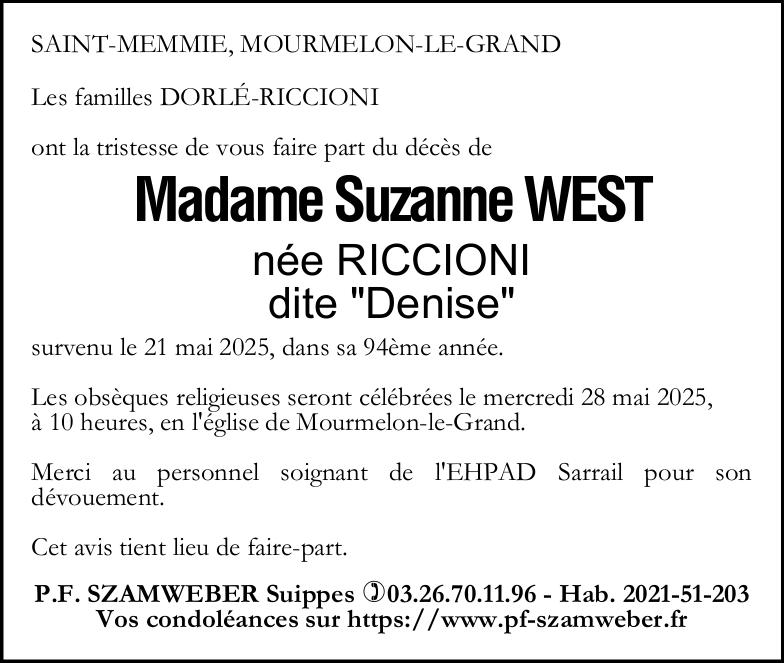 SAINT-MEMMIE, MOURMELON-LE-GRAND

Les familles DORLÉ-RICCIONI

ont la tristesse de vous faire part du décès de

Madame Suzanne WEST

née RICCIONI
dite "Denise"

survenu le 21 mai 2025, dans sa 94ème année.

Les obsèques religieuses seront célébrées le mercredi 28 mai 2025, à 10 heures, en l'église de Mourmelon-le-Grand.

Merci au personnel soignant de l'EHPAD Sarrail pour son dévouement.

Cet avis tient lieu de faire-part.

P.F. SZAMWEBER Suippes ✆03.26.70.11.96 - Hab. 2021-51-203
Vos condoléances sur https://www.pf-szamweber.fr